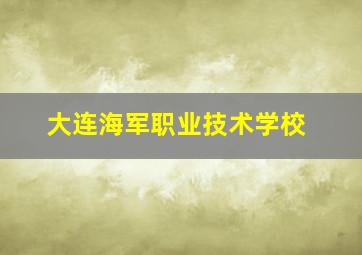 大连海军职业技术学校